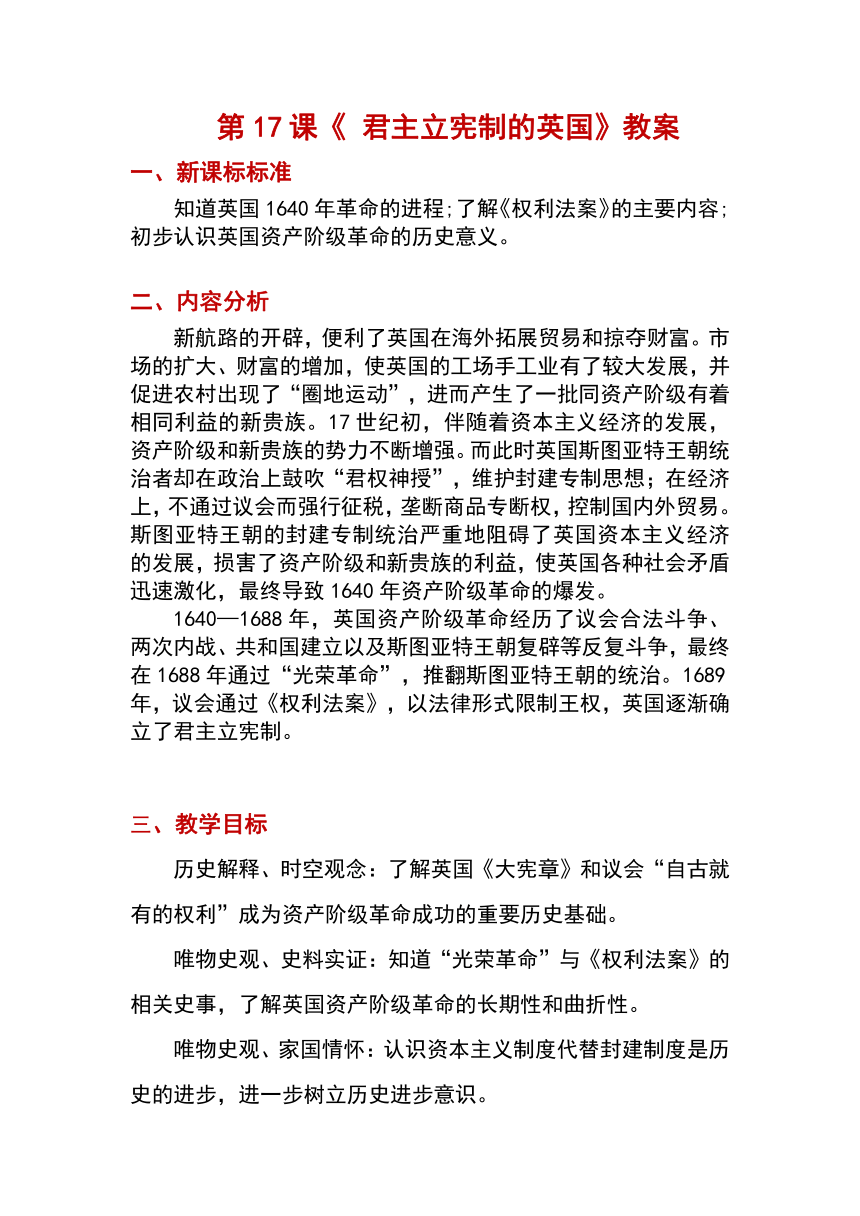 第 17 课《 君主立宪制的英国》教案

一、新课标标准

知道英国 1640 年革命的进程;了解《权利法案》的主要内容;初步认识英国资产阶级革命的历史意义。

二、内容分析

新航路的开辟，便利了英国在海外拓展贸易和掠夺财富。市场的扩大、财富的增加，使英国的工场手工业有了较大发展，并促进农村出现了“圈地运动”，进而产生了一批同资产阶级有着相同利益的新贵族。17 世纪初，伴随着资本主义经济的发展，资产阶级和新贵族的势力不断增强。而此时英国斯图亚特王朝统治者却在政治上鼓吹“君权神授”，维护封建专制思想；在经济上，不通过议会而强行征税，垄断商品专断权，控制国内外贸易。斯图亚特王朝的封建专制统治严重地阻碍了英国资本主义经济的发展，损害了资产阶级和新贵族的利益，使英国各种社会矛盾迅速激化，最终导致 1640 年资产阶级革命的爆发。

1640—1688 年，英国资产阶级革命经历了议会合法斗争、两次内战、共和国建立以及斯图亚特王朝复辟等反复斗争，最终在 1688 年通过“光荣革命”，推翻斯图亚特王朝的统治。1689 年，议会通过《权利法案》，以法律形式限制王权，英国逐渐确立了君主立宪制。

三、教学目标

历史解释、时空观念：了解英国《大宪章》和议会“自古就有的权利”成为资产阶级革命成功的重要历史基础。

唯物史观、史料实证：知道“光荣革命”与《权利法案》的相关史事，了解英国资产阶级革命的长期性和曲折性。

唯物史观、家国情怀：认识资本主义制度代替封建制度是历史的进步，进一步树立历史进步意识。